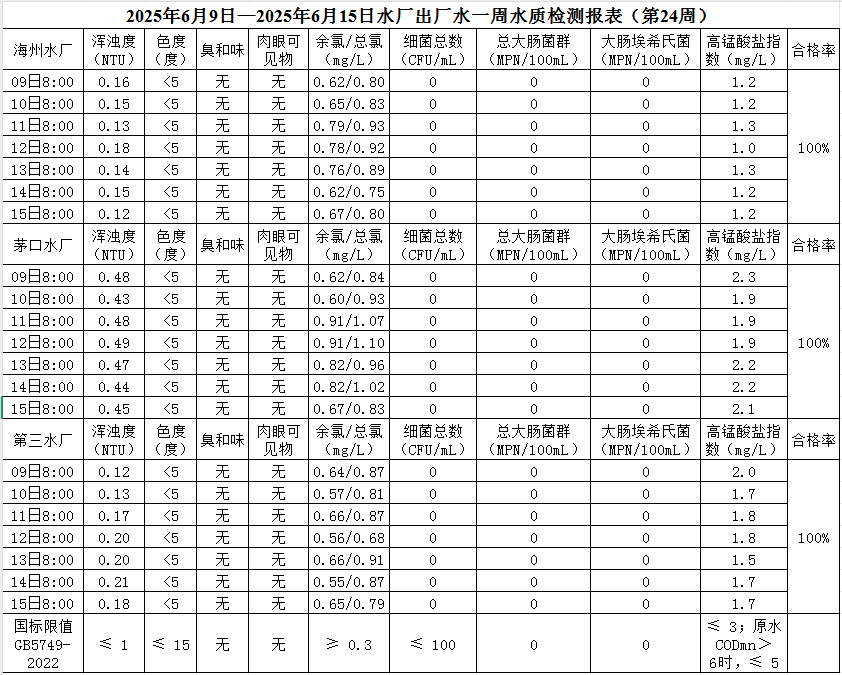 2025年6月9日—2025年6月15日水厂出厂水一周水质检测报表（第24周）

| 海州水厂 | 浑浊度（NTU） | 色度（度） | 臭和味 | 肉眼可见物 | 余氯/总氯（mg/L） | 细菌总数（CFU/mL） | 总大肠菌群（MPN/100mL） | 大肠埃希氏菌（MPN/100mL） | 高锰酸盐指数（mg/L） | 合格率 |
|---|---|---|---|---|---|---|---|---|---|---|
| 09日8:00 | 0.16 | <5 | 无 | 无 | 0.62/0.80 | 0 | 0 | 0 | 1.2 | 100% |
| 10日8:00 | 0.15 | <5 | 无 | 无 | 0.65/0.83 | 0 | 0 | 0 | 1.2 | |
| 11日8:00 | 0.13 | <5 | 无 | 无 | 0.79/0.93 | 0 | 0 | 0 | 1.3 | |
| 12日8:00 | 0.18 | <5 | 无 | 无 | 0.78/0.92 | 0 | 0 | 0 | 1.0 | |
| 13日8:00 | 0.14 | <5 | 无 | 无 | 0.76/0.89 | 0 | 0 | 0 | 1.3 | |
| 14日8:00 | 0.15 | <5 | 无 | 无 | 0.62/0.75 | 0 | 0 | 0 | 1.2 | |
| 15日8:00 | 0.12 | <5 | 无 | 无 | 0.67/0.80 | 0 | 0 | 0 | 1.2 | |
| 茅口水厂 | 浑浊度（NTU） | 色度（度） | 臭和味 | 肉眼可见物 | 余氯/总氯（mg/L） | 细菌总数（CFU/mL） | 总大肠菌群（MPN/100mL） | 大肠埃希氏菌（MPN/100mL） | 高锰酸盐指数（mg/L） | 合格率 |
| 09日8:00 | 0.48 | <5 | 无 | 无 | 0.62/0.84 | 0 | 0 | 0 | 2.3 | 100% |
| 10日8:00 | 0.43 | <5 | 无 | 无 | 0.60/0.93 | 0 | 0 | 0 | 1.9 | |
| 11日8:00 | 0.48 | <5 | 无 | 无 | 0.91/1.07 | 0 | 0 | 0 | 1.9 | |
| 12日8:00 | 0.49 | <5 | 无 | 无 | 0.91/1.10 | 0 | 0 | 0 | 1.9 | |
| 13日8:00 | 0.47 | <5 | 无 | 无 | 0.82/0.96 | 0 | 0 | 0 | 2.2 | |
| 14日8:00 | 0.44 | <5 | 无 | 无 | 0.82/1.02 | 0 | 0 | 0 | 2.2 | |
| 15日8:00 | 0.45 | <5 | 无 | 无 | 0.67/0.83 | 0 | 0 | 0 | 2.1 | |
| 第三水厂 | 浑浊度（NTU） | 色度（度） | 臭和味 | 肉眼可见物 | 余氯/总氯（mg/L） | 细菌总数（CFU/mL） | 总大肠菌群（MPN/100mL） | 大肠埃希氏菌（MPN/100mL） | 高锰酸盐指数（mg/L） | 合格率 |
| 09日8:00 | 0.12 | <5 | 无 | 无 | 0.64/0.87 | 0 | 0 | 0 | 2.0 | 100% |
| 10日8:00 | 0.13 | <5 | 无 | 无 | 0.57/0.81 | 0 | 0 | 0 | 1.7 | |
| 11日8:00 | 0.17 | <5 | 无 | 无 | 0.66/0.87 | 0 | 0 | 0 | 1.8 | |
| 12日8:00 | 0.20 | <5 | 无 | 无 | 0.56/0.68 | 0 | 0 | 0 | 1.8 | |
| 13日8:00 | 0.20 | <5 | 无 | 无 | 0.66/0.91 | 0 | 0 | 0 | 1.5 | |
| 14日8:00 | 0.21 | <5 | 无 | 无 | 0.55/0.87 | 0 | 0 | 0 | 1.7 | |
| 15日8:00 | 0.18 | <5 | 无 | 无 | 0.65/0.79 | 0 | 0 | 0 | 1.7 | |
| 国标限值 GB5749-2022 | ≤ 1 | ≤ 15 | 无 | 无 | ≥ 0.3 | ≤ 100 | 0 | 0 | ≤ 3；原水CODmn＞6时，≤ 5 | |